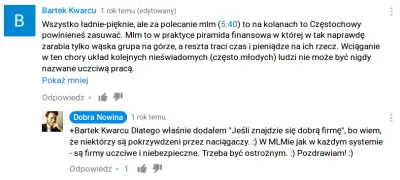 B

Bartek Kwarcu 1 rok temu (edytowany)

Wszystko ładnie-pięknie, ale za polecanie mlm (5:40) to na kolanach to Częstochowy powinieneś zasuwać. Mlm to w praktyce piramida finansowa w której w tak naprawdę zarabia tylko wąska grupa na górze, a reszta traci czas i pieniądze na ich rzecz. Wciąganie w ten chory układ kolejnych nieświadomych (często młodych) ludzi nie może być nigdy nazwane uczciwą pracą.

Pokaż mniej

Odpowiedz •

Dobra Nowina 1 rok temu

+Bartek Kwarcu Dlatego właśnie dodałem "Jeśli znajdzie się dobrą firmę", bo wiem, że niektórzy są pokrzywdzeni przez naciągaczy. :) W MLMie jak w każdym systemie - są firmy uczciwe i niebezpieczne. Trzeba być ostrożnym. :) Pozdrawiam! :)

Odpowiedz • 1